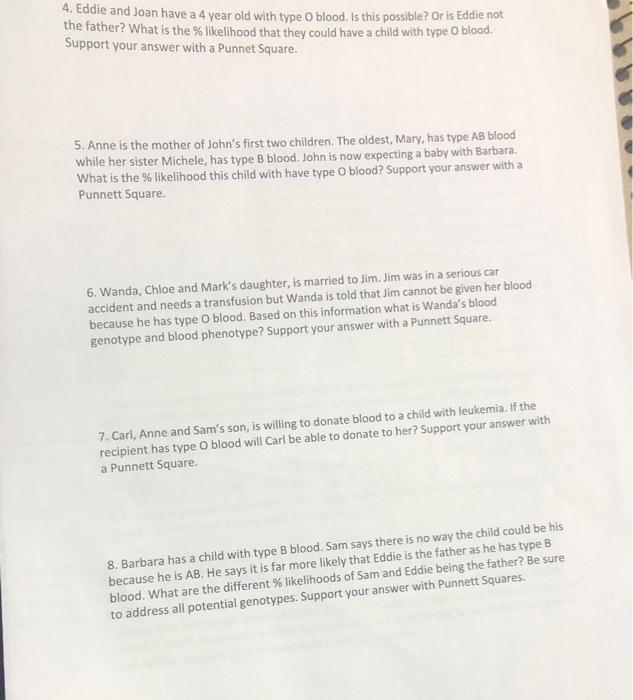 4. Eddie and Joan have a 4 year old with type O blood. Is this possible? Or is Eddie not the father? What is the % likelihood that they could have a child with type O blood. Support your answer with a Punnet Square.

5. Anne is the mother of John's first two children. The oldest, Mary, has type AB blood while her sister Michele, has type B blood. John is now expecting a baby with Barbara. What is the % likelihood this child with have type O blood? Support your answer with a Punnett Square.

6. Wanda, Chloe and Mark's daughter, is married to Jim. Jim was in a serious car accident and needs a transfusion but Wanda is told that Jim cannot be given her blood because he has type O blood. Based on this information what is Wanda's blood genotype and blood phenotype? Support your answer with a Punnett Square.

7. Carl, Anne and Sam's son, is willing to donate blood to a child with leukemia. If the recipient has type O blood will Carl be able to donate to her? Support your answer with a Punnett Square.

8. Barbara has a child with type B blood. Sam says there is no way the child could be his because he is AB. He says it is far more likely that Eddie is the father as he has type B blood. What are the different % likelihoods of Sam and Eddie being the father? Be sure to address all potential genotypes. Support your answer with Punnett Squares.